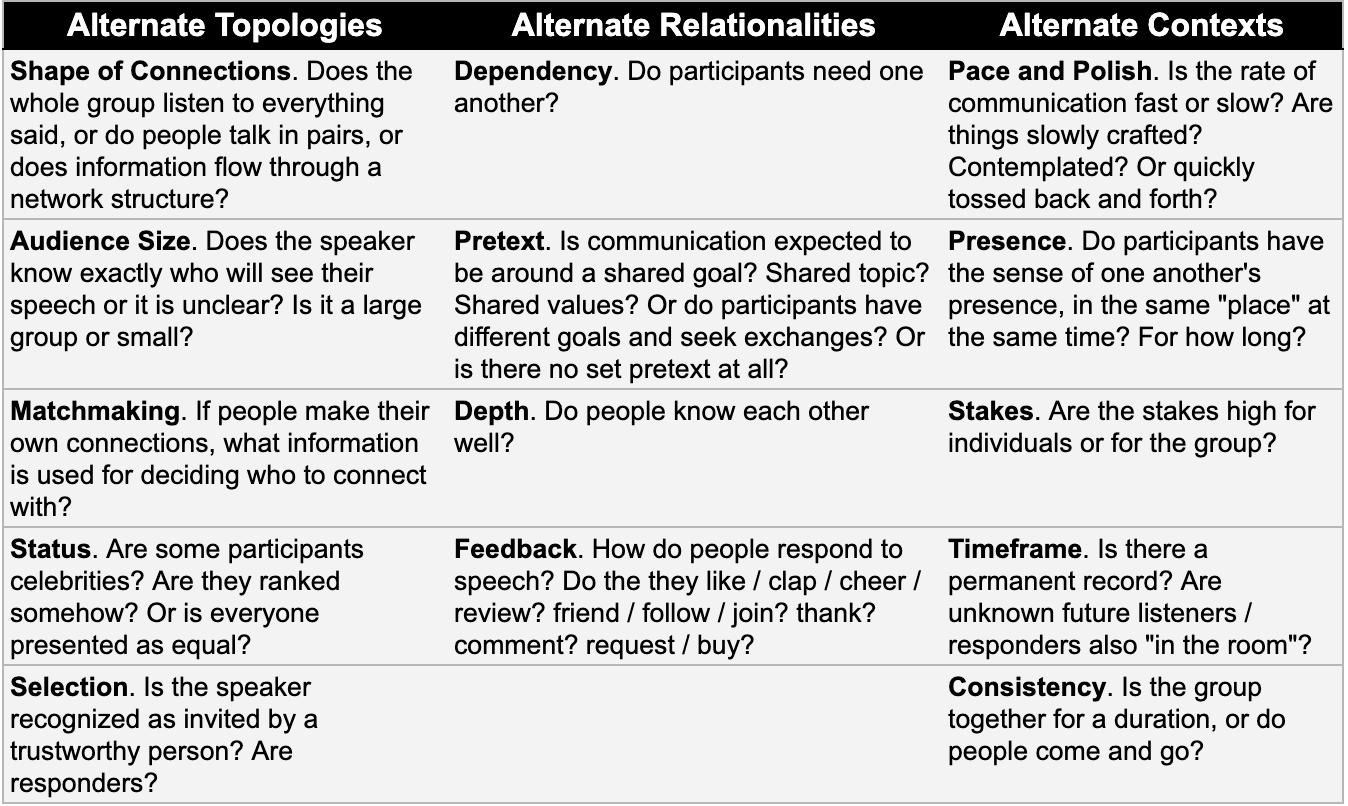 | Alternate Topologies | Alternate Relationalities | Alternate Contexts |
|---|---|---|
| **Shape of Connections**. Does the whole group listen to everything said, or do people talk in pairs, or does information flow through a network structure? | **Dependency**. Do participants need one another? | **Pace and Polish**. Is the rate of communication fast or slow? Are things slowly crafted? Contemplated? Or quickly tossed back and forth? |
| **Audience Size**. Does the speaker know exactly who will see their speech or it is unclear? Is it a large group or small? | **Pretext**. Is communication expected to be around a shared goal? Shared topic? Shared values? Or do participants have different goals and seek exchanges? Or is there no set pretext at all? | **Presence**. Do participants have the sense of one another's presence, in the same "place" at the same time? For how long? |
| **Matchmaking**. If people make their own connections, what information is used for deciding who to connect with? | **Depth**. Do people know each other well? | **Stakes**. Are the stakes high for individuals or for the group? |
| **Status**. Are some participants celebrities? Are they ranked somehow? Or is everyone presented as equal? | **Feedback**. How do people respond to speech? Do the they like / clap / cheer / review? friend / follow / join? thank? comment? request / buy? | **Timeframe**. Is there a permanent record? Are unknown future listeners / responders also "in the room"? |
| **Selection**. Is the speaker recognized as invited by a trustworthy person? Are responders? | | **Consistency**. Is the group together for a duration, or do people come and go? |